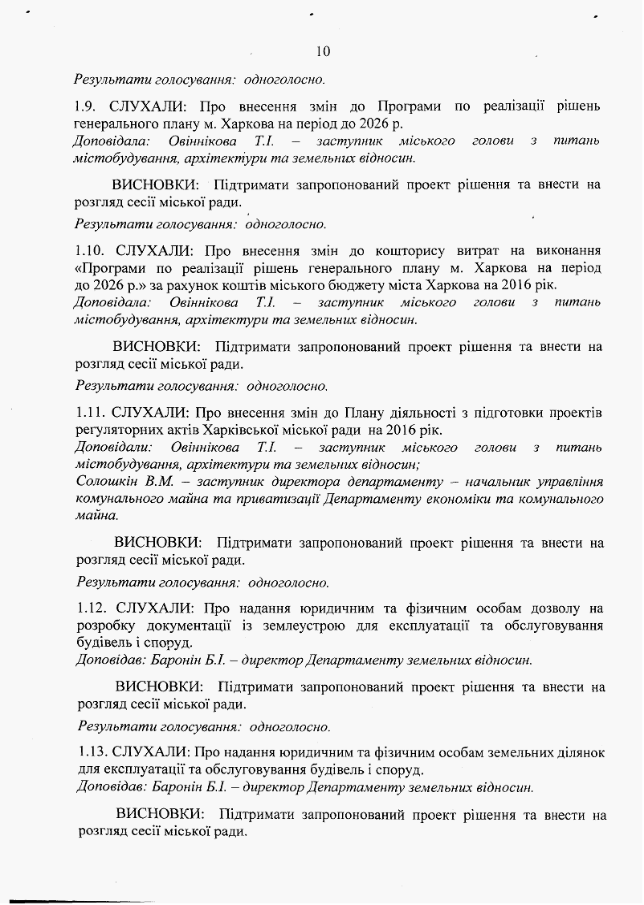 10

Результати голосування: одноголосно.

1.9. СЛУХАЛИ: Про внесення змін до Програми по реалізації рішень генерального плану м. Харкова на період до 2026 р.
Доповідала: Овіннікова Т.І. – заступник міського голови з питань містобудування, архітектури та земельних відносин.

ВИСНОВКИ: Підтримати запропонований проект рішення та внести на розгляд сесії міської ради.

Результати голосування: одноголосно.

1.10. СЛУХАЛИ: Про внесення змін до кошторису витрат на виконання «Програми по реалізації рішень генерального плану м. Харкова на період до 2026 р.» за рахунок коштів міського бюджету міста Харкова на 2016 рік.
Доповідала: Овіннікова Т.І. – заступник міського голови з питань містобудування, архітектури та земельних відносин.

ВИСНОВКИ: Підтримати запропонований проект рішення та внести на розгляд сесії міської ради.

Результати голосування: одноголосно.

1.11. СЛУХАЛИ: Про внесення змін до Плану діяльності з підготовки проектів регуляторних актів Харківської міської ради на 2016 рік.
Доповідали: Овіннікова Т.І. – заступник міського голови з питань містобудування, архітектури та земельних відносин;
Солошкін В.М. – заступник директора департаменту – начальник управління комунального майна та приватизації Департаменту економіки та комунального майна.

ВИСНОВКИ: Підтримати запропонований проект рішення та внести на розгляд сесії міської ради.

Результати голосування: одноголосно.

1.12. СЛУХАЛИ: Про надання юридичним та фізичним особам дозволу на розробку документації із землеустрою для експлуатації та обслуговування будівель і споруд.
Доповідав: Баронін Б.І. – директор Департаменту земельних відносин.

ВИСНОВКИ: Підтримати запропонований проект рішення та внести на розгляд сесії міської ради.

Результати голосування: одноголосно.

1.13. СЛУХАЛИ: Про надання юридичним та фізичним особам земельних ділянок для експлуатації та обслуговування будівель і споруд.
Доповідав: Баронін Б.І. – директор Департаменту земельних відносин.

ВИСНОВКИ: Підтримати запропонований проект рішення та внести на розгляд сесії міської ради.